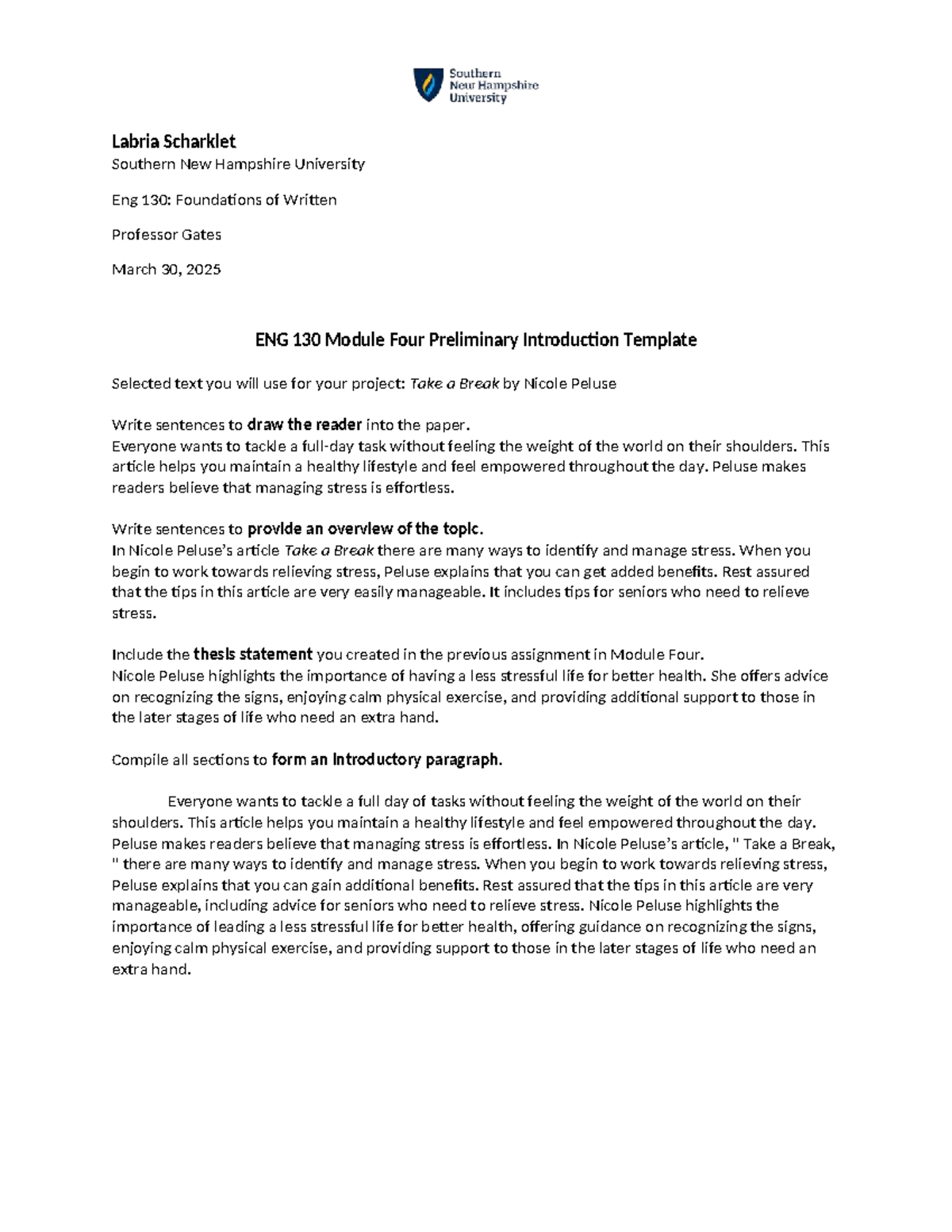 Southern
New Hampshire
University

Labria Scharklet

Southern New Hampshire University

Eng 130: Foundations of Written

Professor Gates

March 30, 2025

ENG 130 Module Four Preliminary Introduction Template

Selected text you will use for your project: Take a Break by Nicole Peluse

Write sentences to draw the reader into the paper.
Everyone wants to tackle a full-day task without feeling the weight of the world on their shoulders. This article helps you maintain a healthy lifestyle and feel empowered throughout the day. Peluse makes readers believe that managing stress is effortless.

Write sentences to provide an overview of the topic.
In Nicole Peluse's article Take a Break there are many ways to identify and manage stress. When you begin to work towards relieving stress, Peluse explains that you can get added benefits. Rest assured that the tips in this article are very easily manageable. It includes tips for seniors who need to relieve stress.

Include the thesis statement you created in the previous assignment in Module Four.
Nicole Peluse highlights the importance of having a less stressful life for better health. She offers advice on recognizing the signs, enjoying calm physical exercise, and providing additional support to those in the later stages of life who need an extra hand.

Compile all sections to form an introductory paragraph.

Everyone wants to tackle a full day of tasks without feeling the weight of the world on their shoulders. This article helps you maintain a healthy lifestyle and feel empowered throughout the day. Peluse makes readers believe that managing stress is effortless. In Nicole Peluse's article, " Take a Break, " there are many ways to identify and manage stress. When you begin to work towards relieving stress, Peluse explains that you can gain additional benefits. Rest assured that the tips in this article are very manageable, including advice for seniors who need to relieve stress. Nicole Peluse highlights the importance of leading a less stressful life for better health, offering guidance on recognizing the signs, enjoying calm physical exercise, and providing support to those in the later stages of life who need an extra hand.